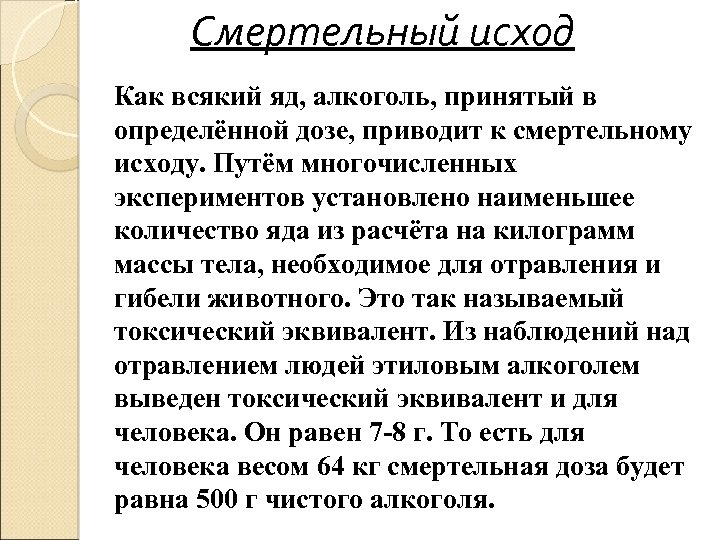 Смертельный исход

Как всякий яд, алкоголь, принятый в определённой дозе, приводит к смертельному исходу. Путём многочисленных экспериментов установлено наименьшее количество яда из расчёта на килограмм массы тела, необходимое для отравления и гибели животного. Это так называемый токсический эквивалент. Из наблюдений над отравлением людей этиловым алкоголем выведен токсический эквивалент и для человека. Он равен 7-8 г. То есть для человека весом 64 кг смертельная доза будет равна 500 г чистого алкоголя.